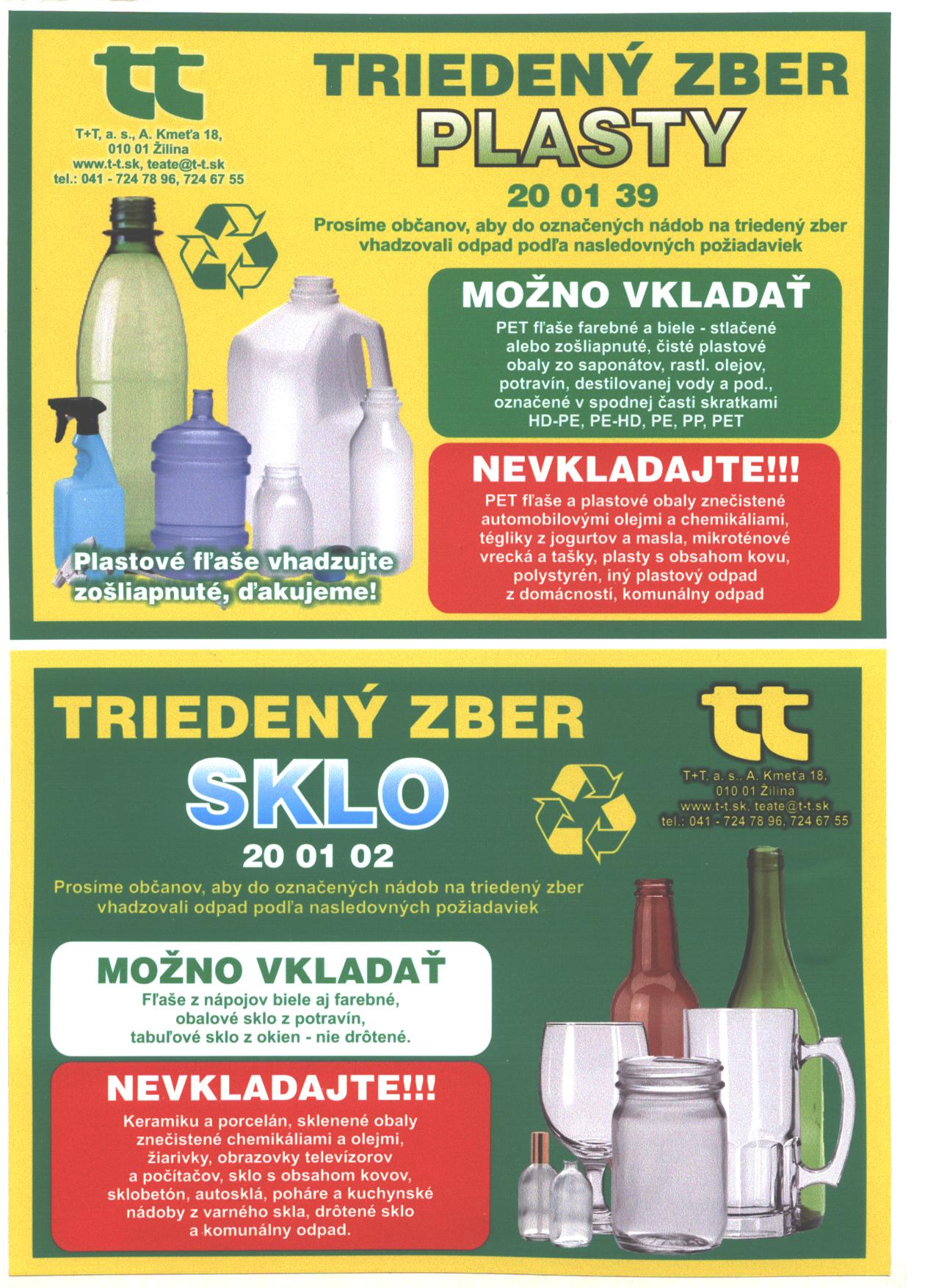 tt

T+T, a. s., A. Kmeťa 18,
010 01 Žilina
www.t-t.sk, teate@t-t.sk
tel.: 041 - 724 78 96, 724 67 55

TRIEDENÝ ZBER
PLASTY

20 01 39

Prosíme občanov, aby do označených nádob na triedený zber vhadzovali odpad podľa nasledovných požiadaviek

MOŽNO VKLADAŤ

PET fľaše farebné a biele - stlačené alebo zošliapnuté, čisté plastové obaly zo saponátov, rastl. olejov, potravín, destilovanej vody a pod., označené v spodnej časti skratkami HD-PE, PE-HD, PE, PP, PET

NEVKLADAJTE!!!

PET fľaše a plastové obaly znečistené automobilovými olejmi a chemikáliami, tégliky z jogurtov a masla, mikroténové vrecká a tašky, plasty s obsahom kovu, polystyrén, iný plastový odpad z domácností, komunálny odpad

Plastové fľaše vhadzujte zošliapnuté, ďakujeme!

TRIEDENÝ ZBER
SKLO

20 01 02

tt

T+T, a. s., A. Kmeťa 18,
010 01 Žilina
www.t-t.sk, teate@t-t.sk
tel.: 041 - 724 78 96, 724 67 55

Prosíme občanov, aby do označených nádob na triedený zber vhadzovali odpad podľa nasledovných požiadaviek

MOŽNO VKLADAŤ

Fľaše z nápojov biele aj farebné, obalové sklo z potravín, tabuľové sklo z okien - nie drôtené.

NEVKLADAJTE!!!

Keramiku a porcelán, sklenené obaly znečistené chemikáliami a olejmi, žiarivky, obrazovky televízorov a počítačov, sklo s obsahom kovov, sklobetón, autosklá, poháre a kuchynské nádoby z varného skla, drôtené sklo a komunálny odpad.